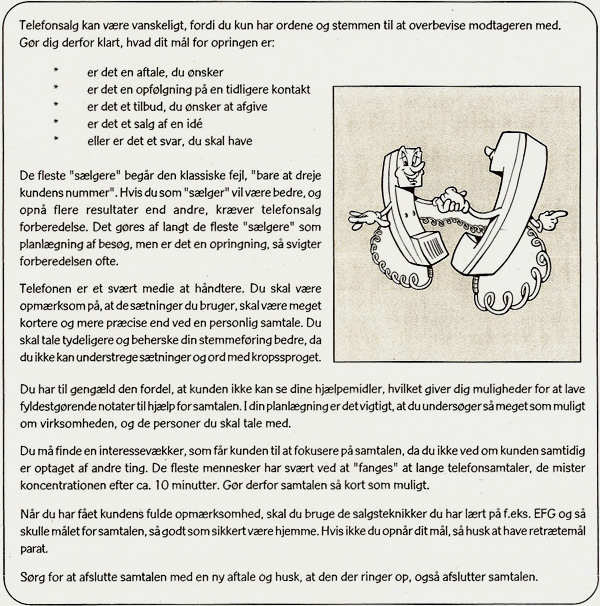 Telefonsalg kan være vanskeligt, fordi du kun har ordene og stemmen til at overbevise modtageren med. Gør dig derfor klart, hvad dit mål for opringen er:

* er det en aftale, du ønsker
* er det en opfølgning på en tidligere kontakt
* er det et tilbud, du ønsker at afgive
* er det et salg af en idé
* eller er det et svar, du skal have

De fleste "sælgere" begår den klassiske fejl, "bare at dreje kundens nummer". Hvis du som "sælger" vil være bedre, og opnå flere resultater end andre, kræver telefonsalg forberedelse. Det gøres af langt de fleste "sælgere" som planlægning af besøg, men er det en opringning, så svigter forberedelsen ofte.

Telefonen er et svært medie at håndtere. Du skal være opmærksom på, at de sætninger du bruger, skal være meget kortere og mere præcise end ved en personlig samtale. Du skal tale tydeligere og beherske din stemmeføring bedre, da du ikke kan understrege sætninger og ord med kropssproget.

Du har til gengæld den fordel, at kunden ikke kan se dine hjælpemidler, hvilket giver dig muligheder for at lave fyldestgørende notater til hjælp for samtalen. I din planlægning er det vigtigt, at du undersøger så meget som muligt om virksomheden, og de personer du skal tale med.

Du må finde en interessevækker, som får kunden til at fokusere på samtalen, da du ikke ved om kunden samtidig er optaget af andre ting. De fleste mennesker har svært ved at "fanges" at lange telefonsamtaler, de mister koncentrationen efter ca. 10 minutter. Gør derfor samtalen så kort som muligt.

Når du har fået kundens fulde opmærksomhed, skal du bruge de salgsteknikker du har lært på f.eks. EFG og så skulle målet for samtalen, så godt som sikkert være hjemme. Hvis ikke du opnår dit mål, så husk at have retrætemål parat.

Sørg for at afslutte samtalen med en ny aftale og husk, at den der ringer op, også afslutter samtalen.